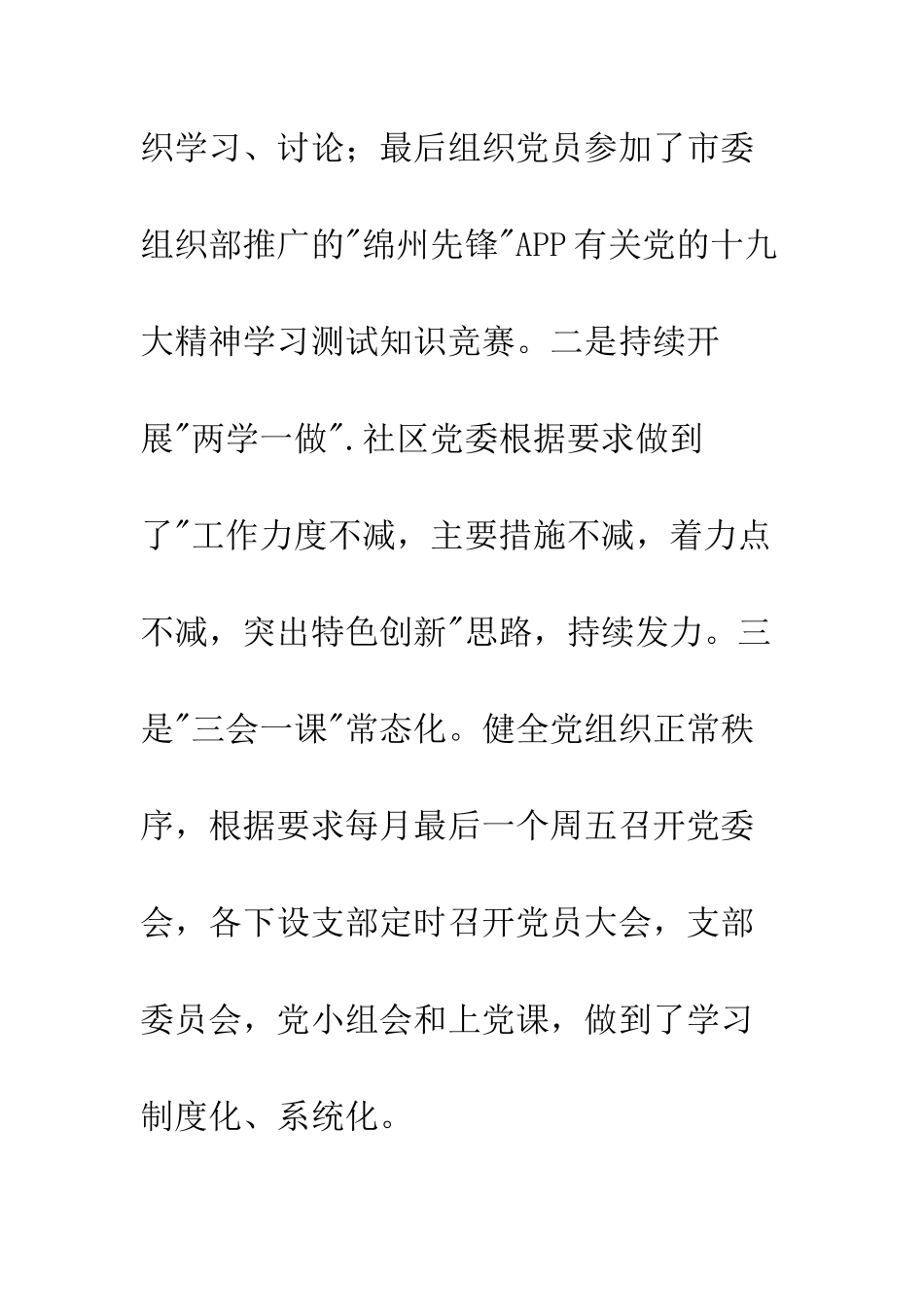 织学习、讨论；最后组织党员参加了市委组织部推广的"绵州先锋"APP有关党的十九大精神学习测试知识竞赛。二是持续开展"两学一做".社区党委根据要求做到了"工作力度不减，主要措施不减，着力点不减，突出特色创新"思路，持续发力。三是"三会一课"常态化。健全党组织正常秩序，根据要求每月最后一个周五召开党委会，各下设支部定时召开党员大会，支部委员会，党小组会和上党课，做到了学习制度化、系统化。